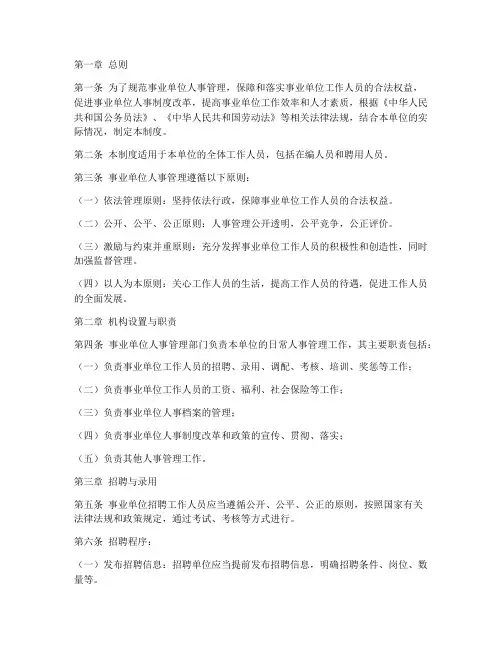 第一章 总则

第一条 为了规范事业单位人事管理，保障和落实事业单位工作人员的合法权益，促进事业单位人事制度改革，提高事业单位工作效率和人才素质，根据《中华人民共和国公务员法》、《中华人民共和国劳动法》等相关法律法规，结合本单位的实际情况，制定本制度。

第二条 本制度适用于本单位的全体工作人员，包括在编人员和聘用人员。

第三条 事业单位人事管理遵循以下原则：

（一）依法管理原则：坚持依法行政，保障事业单位工作人员的合法权益。

（二）公开、公平、公正原则：人事管理公开透明，公平竞争，公正评价。

（三）激励与约束并重原则：充分发挥事业单位工作人员的积极性和创造性，同时加强监督管理。

（四）以人为本原则：关心工作人员的生活，提高工作人员的待遇，促进工作人员的全面发展。

第二章 机构设置与职责

第四条 事业单位人事管理部门负责本单位的日常人事管理工作，其主要职责包括：

（一）负责事业单位工作人员的招聘、录用、调配、考核、培训、奖惩等工作；

（二）负责事业单位工作人员的工资、福利、社会保险等工作；

（三）负责事业单位人事档案的管理；

（四）负责事业单位人事制度改革和政策的宣传、贯彻、落实；

（五）负责其他人事管理工作。

第三章 招聘与录用

第五条 事业单位招聘工作人员应当遵循公开、公平、公正的原则，按照国家有关法律法规和政策规定，通过考试、考核等方式进行。

第六条 招聘程序：

（一）发布招聘信息：招聘单位应当提前发布招聘信息，明确招聘条件、岗位、数量等。